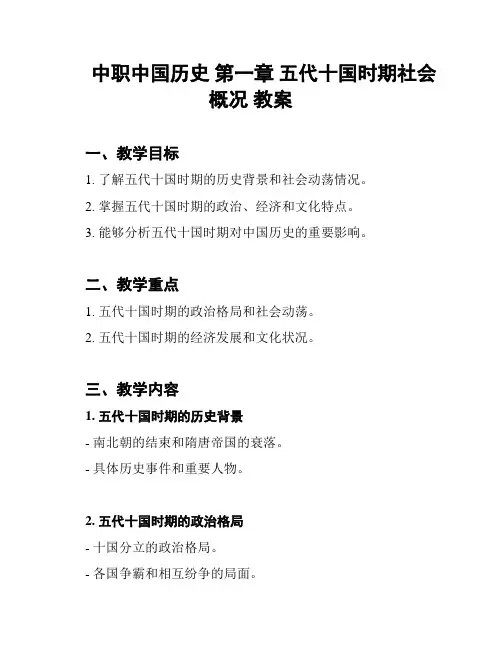 中职中国历史 第一章 五代十国时期社会概况 教案

一、教学目标

1. 了解五代十国时期的历史背景和社会动荡情况。

2. 掌握五代十国时期的政治、经济和文化特点。

3. 能够分析五代十国时期对中国历史的重要影响。

二、教学重点

1. 五代十国时期的政治格局和社会动荡。

2. 五代十国时期的经济发展和文化状况。

三、教学内容

1. 五代十国时期的历史背景

- 南北朝的结束和隋唐帝国的衰落。

- 具体历史事件和重要人物。

2. 五代十国时期的政治格局

- 十国分立的政治格局。

- 各国争霸和相互纷争的局面。